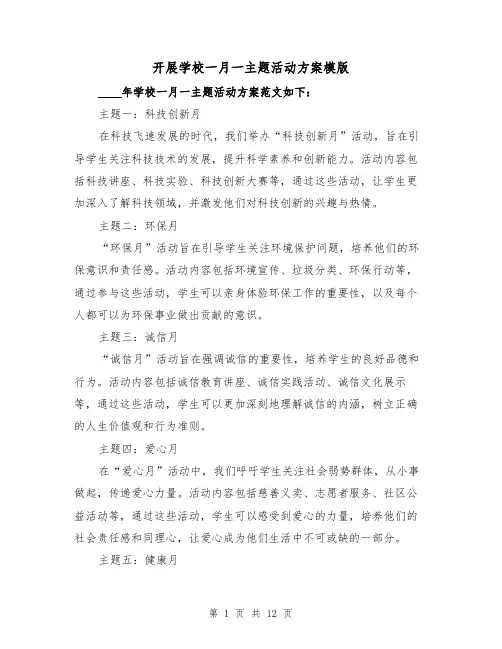 开展学校一月一主题活动方案模版

____年学校一月一主题活动方案范文如下：

主题一：科技创新月

在科技飞速发展的时代，我们举办“科技创新月”活动，旨在引导学生关注科技技术的发展，提升科学素养和创新能力。活动内容包括科技讲座、科技实验、科技创新大赛等，通过这些活动，让学生更加深入了解科技领域，并激发他们对科技创新的兴趣与热情。

主题二：环保月

“环保月”活动旨在引导学生关注环境保护问题，培养他们的环保意识和责任感。活动内容包括环境宣传、垃圾分类、环保行动等，通过参与这些活动，学生可以亲身体验环保工作的重要性，以及每个人都可以为环保事业做出贡献的意识。

主题三：诚信月

“诚信月”活动旨在强调诚信的重要性，培养学生的良好品德和行为。活动内容包括诚信教育讲座、诚信实践活动、诚信文化展示等，通过这些活动，学生可以更加深刻地理解诚信的内涵，树立正确的人生价值观和行为准则。

主题四：爱心月

在“爱心月”活动中，我们呼吁学生关注社会弱势群体，从小事做起，传递爱心力量。活动内容包括慈善义卖、志愿者服务、社区公益活动等，通过这些活动，学生可以感受到爱心的力量，培养他们的社会责任感和同理心，让爱心成为他们生活中不可或缺的一部分。

主题五：健康月

第 1 页 共 12 页